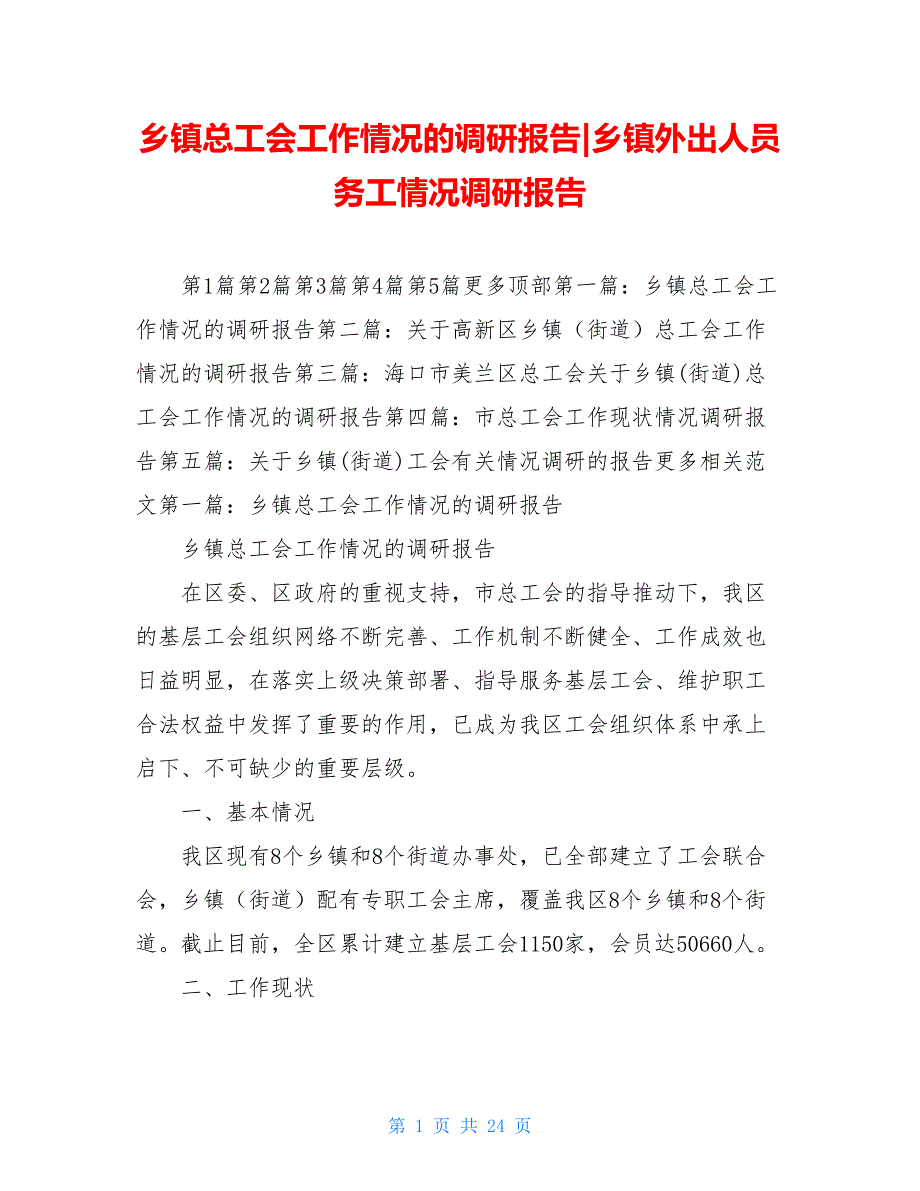 乡镇总工会工作情况的调研报告|乡镇外出人员务工情况调研报告

第1篇第2篇第3篇第4篇第5篇更多顶部第一篇：乡镇总工会工作情况的调研报告第二篇：关于高新区乡镇（街道）总工会工作情况的调研报告第三篇：海口市美兰区总工会关于乡镇(街道)总工会工作情况的调研报告第四篇：市总工会工作现状情况调研报告第五篇：关于乡镇(街道)工会有关情况调研的报告更多相关范文第一篇：乡镇总工会工作情况的调研报告

乡镇总工会工作情况的调研报告

在区委、区政府的重视支持，市总工会的指导推动下，我区的基层工会组织网络不断完善、工作机制不断健全、工作成效也日益明显，在落实上级决策部署、指导服务基层工会、维护职工合法权益中发挥了重要的作用，已成为我区工会组织体系中承上启下、不可缺少的重要层级。

一、基本情况

我区现有8个乡镇和8个街道办事处，已全部建立了工会联合会，乡镇（街道）配有专职工会主席，覆盖我区8个乡镇和8个街道。截止目前，全区累计建立基层工会1150家，会员达50660人。

二、工作现状

第 1 页 共 24 页